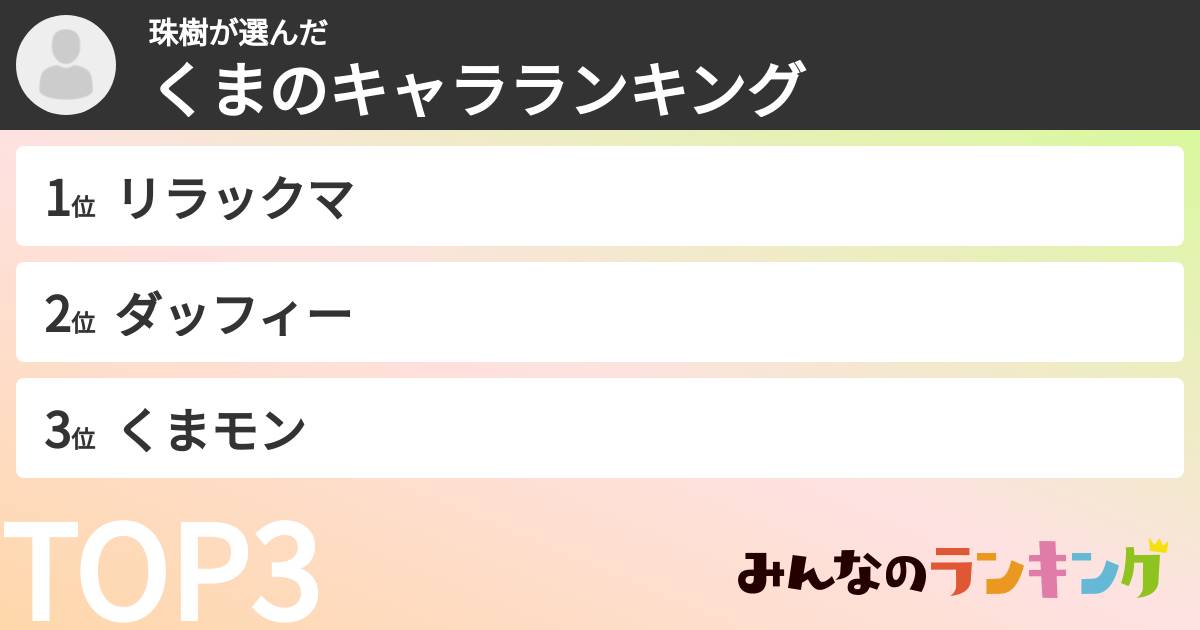 珠樹が選んだ
くまのキャラランキング

1位 リラックマ

2位 ダッフィー

3位 くまモン

TOP3

みんなのランキング